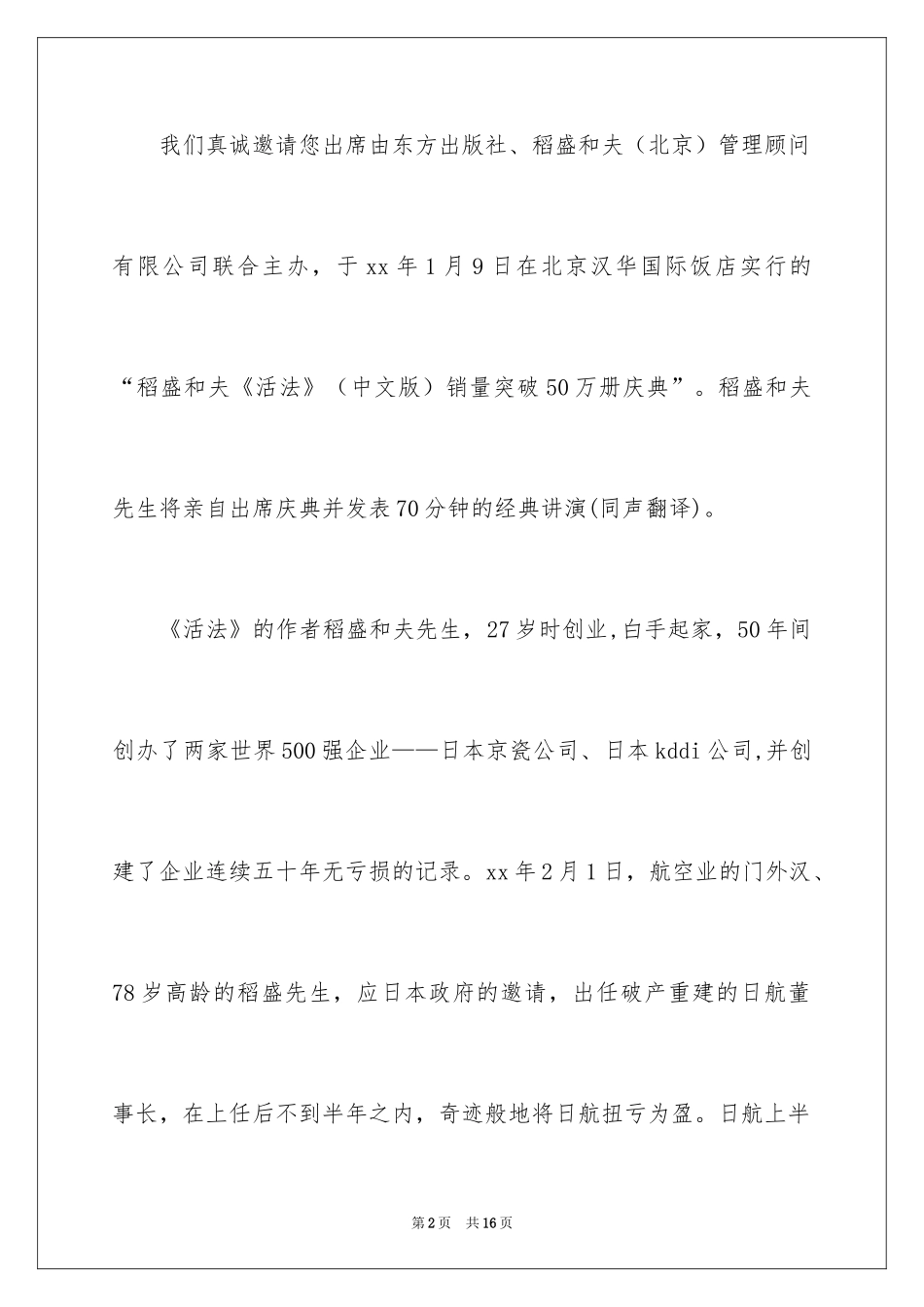 我们真诚邀请您出席由东方出版社、稻盛和夫（北京）管理顾问有限公司联合主办，于xx年1月9日在北京汉华国际饭店实行的“稻盛和夫《活法》（中文版）销量突破50万册庆典”。稻盛和夫先生将亲自出席庆典并发表70分钟的经典讲演(同声翻译)。

《活法》的作者稻盛和夫先生，27岁时创业,白手起家，50年间创办了两家世界500强企业——日本京瓷公司、日本kddi公司,并创建了企业连续五十年无亏损的记录。xx年2月1日，航空业的门外汉、78岁高龄的稻盛先生，应日本政府的邀请，出任破产重建的日航董事长，在上任后不到半年之内，奇迹般地将日航扭亏为盈。日航上半

第2页 共16页